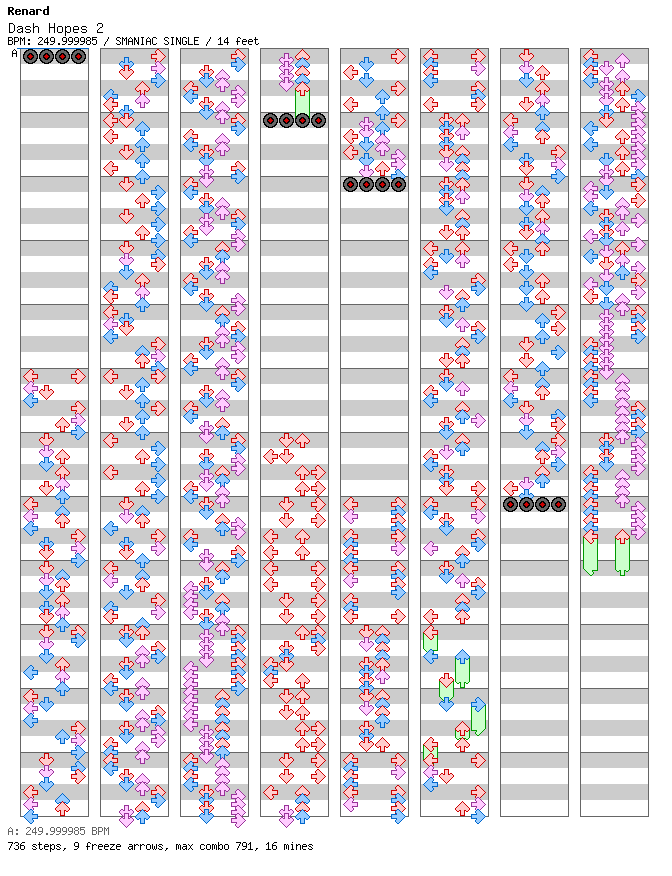 Renard
Dash Hopes 2
BPM: 249.999985 / SMANIAC SINGLE / 14 feet
A

A: 249.999985 BPM
736 steps, 9 freeze arrows, max combo 791, 16 mines